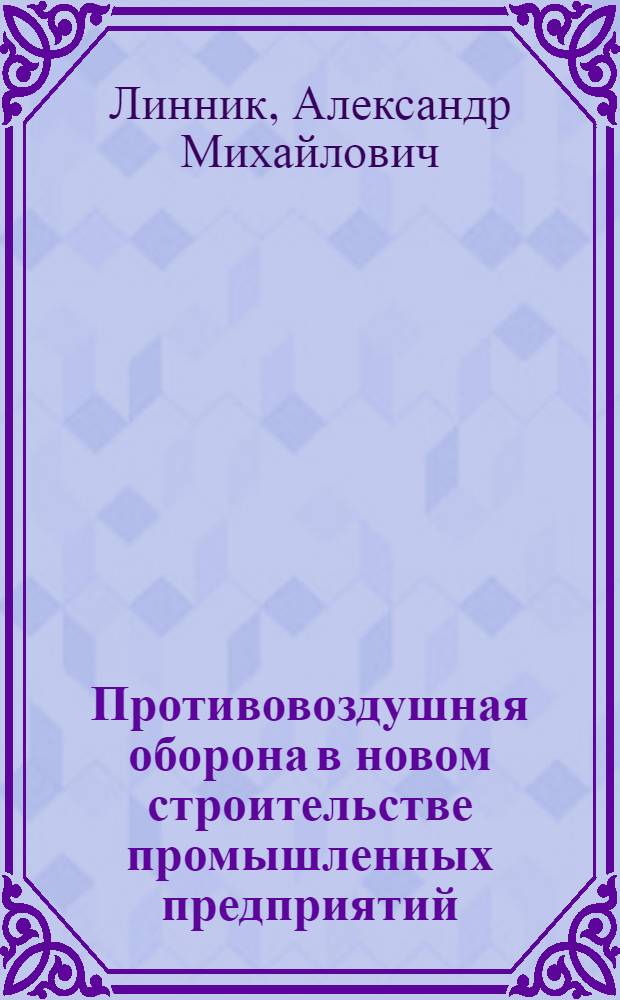 Линник, Александр Михайлович

Противовоздушная оборона в новом строительстве промышленных предприятий